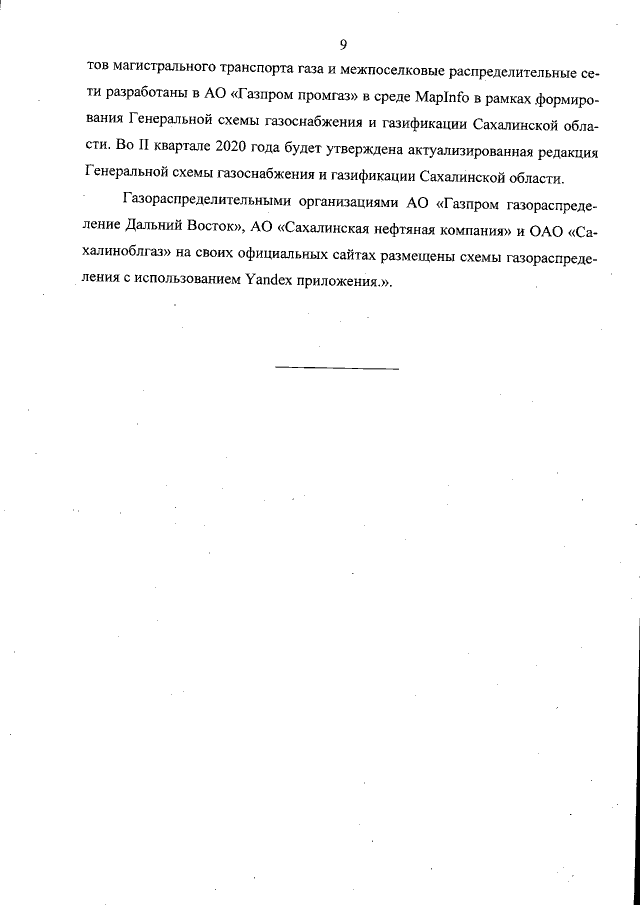 9

тов магистрального транспорта газа и межпоселковые распределительные сети разработаны в АО «Газпром промгаз» в среде MapInfo в рамках формирования Генеральной схемы газоснабжения и газификации Сахалинской области. Во II квартале 2020 года будет утверждена актуализированная редакция Генеральной схемы газоснабжения и газификации Сахалинской области.

Газораспределительными организациями АО «Газпром газораспределение Дальний Восток», АО «Сахалинская нефтяная компания» и ОАО «Сахалиноблгаз» на своих официальных сайтах размещены схемы газораспределения с использованием Yandex приложения.».